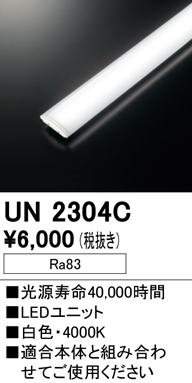 UN 2304C
¥6,000 (税抜き)

Ra83

■光源寿命40,000時間
■LEDユニット
■白色・4000K
■適合本体と組み合わせてご使用ください